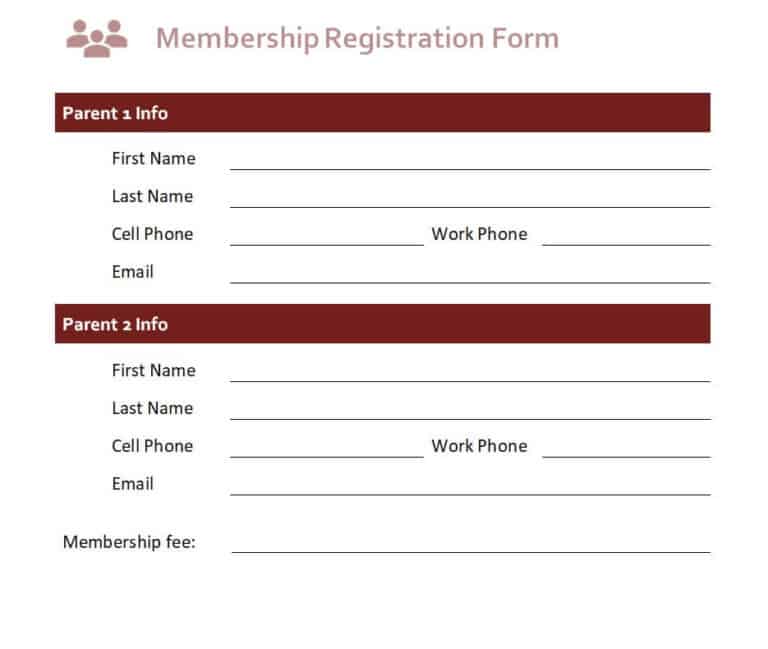 Membership Registration Form

Parent 1 Info

First Name

Last Name

Cell Phone Work Phone

Email

Parent 2 Info

First Name

Last Name

Cell Phone Work Phone

Email

Membership fee: